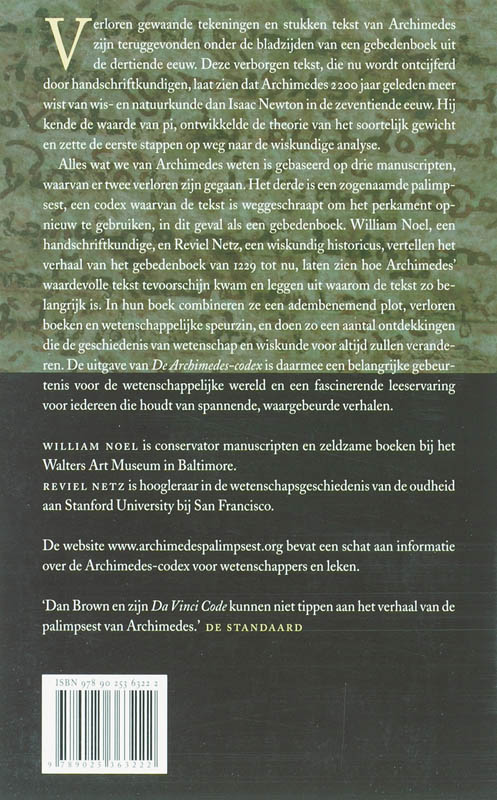 Verloren gewaande tekeningen en stukken tekst van Archimedes zijn teruggevonden onder de bladzijden van een gebedenboek uit de dertiende eeuw. Deze verborgen tekst, die nu wordt ontcijferd door handschriftkundigen, laat zien dat Archimedes 2200 jaar geleden meer wist van wis- en natuurkunde dan Isaac Newton in de zeventiende eeuw. Hij kende de waarde van pi, ontwikkelde de theorie van het soortelijk gewicht en zette de eerste stappen op weg naar de wiskundige analyse.

Alles wat we van Archimedes weten is gebaseerd op drie manuscripten, waarvan er twee verloren zijn gegaan. Het derde is een zogenaamde palimpsest, een codex waarvan de tekst is weggeschraapt om het perkament opnieuw te gebruiken, in dit geval als een gebedenboek. William Noel, een handschriftkundige, en Reviel Netz, een wiskundig historicus, vertellen het verhaal van het gebedenboek van 1229 tot nu, laten zien hoe Archimedes' waardevolle tekst tevoorschijn kwam en leggen uit waarom de tekst zo belangrijk is. In hun boek combineren ze een adembenemend plot, verloren boeken en wetenschappelijke speurzin, en doen zo een aantal ontdekkingen die de geschiedenis van wetenschap en wiskunde voor altijd zullen veranderen. De uitgave van De Archimedes-codex is daarmee een belangrijke gebeurtenis voor de wetenschappelijke wereld en een fascinerende leeservaring voor iedereen die houdt van spannende, waargebeurde verhalen.

WILLIAM NOEL is conservator manuscripten en zeldzame boeken bij het Walters Art Museum in Baltimore.
REVIEL NETZ is hoogleraar in de wetenschapsgeschiedenis van de oudheid aan Stanford University bij San Francisco.

De website www.archimedespalimpsest.org bevat een schat aan informatie over de Archimedes-codex voor wetenschappers en leken.

'Dan Brown en zijn Da Vinci Code kunnen niet tippen aan het verhaal van de palimpsest van Archimedes.' DE STANDAARD

ISBN 978 90 253 6322 2

9 789025 363222